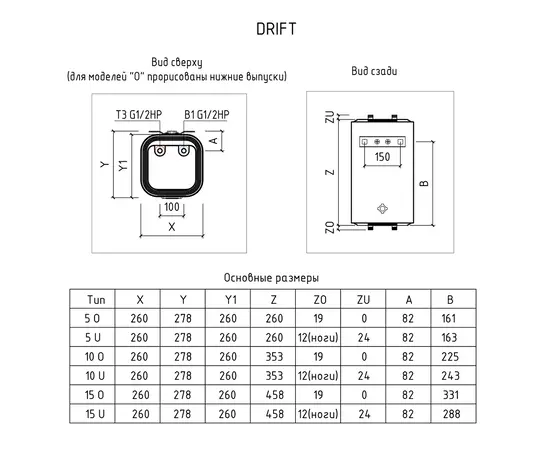 DRIFT

Вид сверху
(для моделей "O" прорисованы нижние выпуски)

T3 G1/2HP
B1 G1/2HP
A
Y
Y1
100
X

Вид сзади

ZU
150
Z
B
ZO

Основные размеры

| Тип | X | Y | Y1 | Z | ZO | ZU | A | B |
|---|---|---|---|---|---|---|---|---|
| 5 O | 260 | 278 | 260 | 260 | 19 | 0 | 82 | 161 |
| 5 U | 260 | 278 | 260 | 260 | 12(ноги) | 24 | 82 | 163 |
| 10 O | 260 | 278 | 260 | 353 | 19 | 0 | 82 | 225 |
| 10 U | 260 | 278 | 260 | 353 | 12(ноги) | 24 | 82 | 243 |
| 15 O | 260 | 278 | 260 | 458 | 19 | 0 | 82 | 331 |
| 15 U | 260 | 278 | 260 | 458 | 12(ноги) | 24 | 82 | 288 |